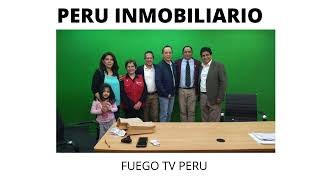 PERU INMOBILIARIO

FUEGO TV PERU